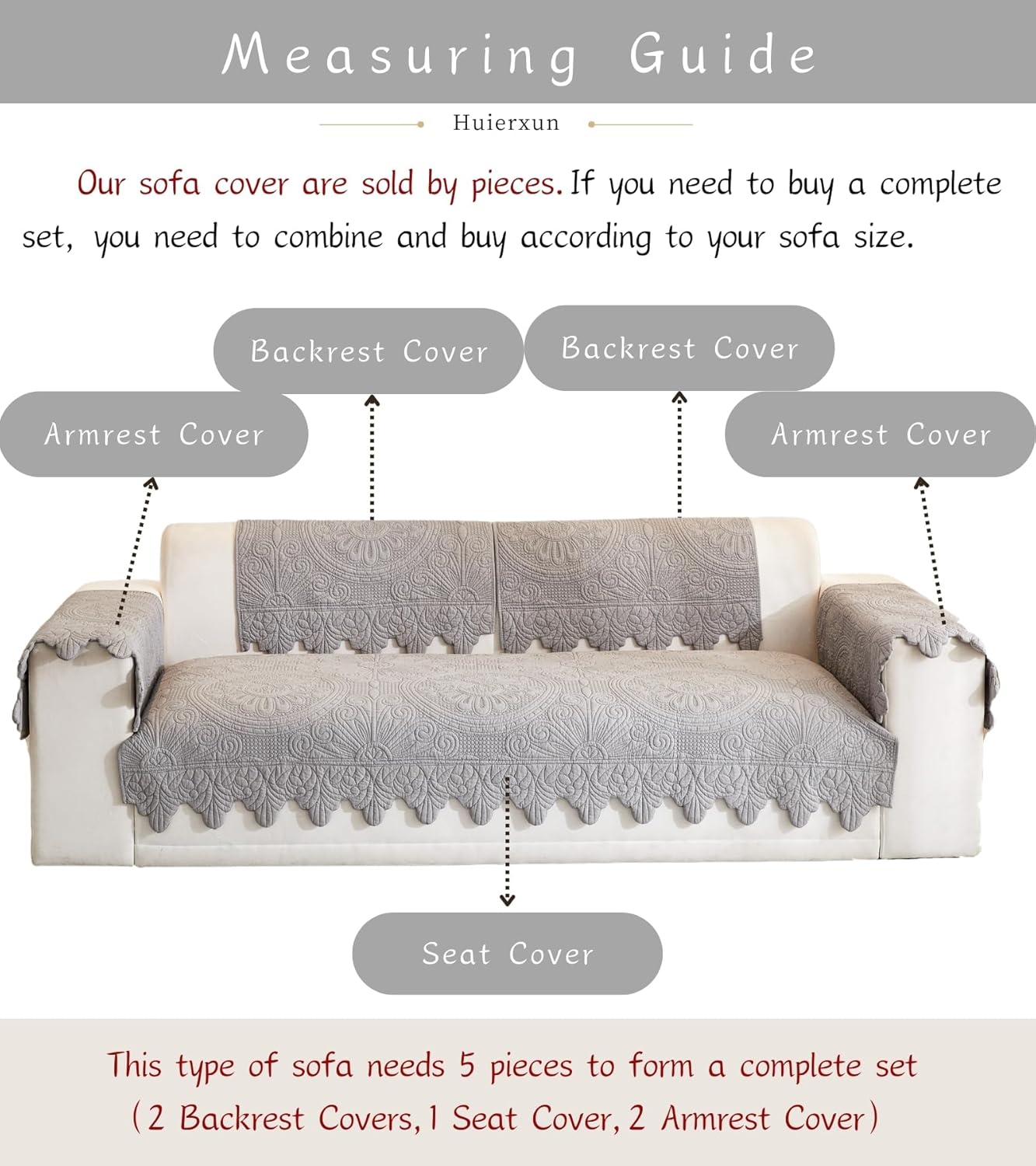 Measuring Guide

Huierxun

Our sofa cover are sold by pieces. If you need to buy a complete set, you need to combine and buy according to your sofa size.

Backrest Cover

Backrest Cover

Armrest Cover

Armrest Cover

Seat Cover

This type of sofa needs 5 pieces to form a complete set
(2 Backrest Covers, 1 Seat Cover, 2 Armrest Cover)